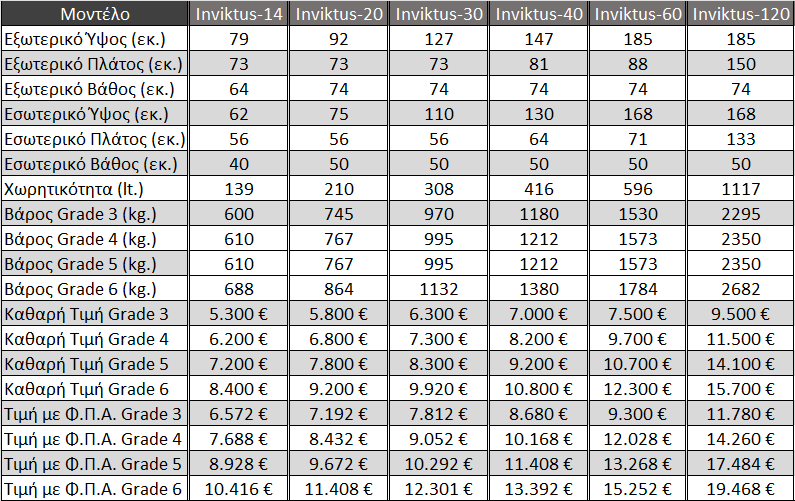 | Μοντέλο | Inviktus-14 | Inviktus-20 | Inviktus-30 | Inviktus-40 | Inviktus-60 | Inviktus-120 |
|---|---|---|---|---|---|---|
| Εξωτερικό Ύψος (εκ.) | 79 | 92 | 127 | 147 | 185 | 185 |
| Εξωτερικό Πλάτος (εκ.) | 73 | 73 | 73 | 81 | 88 | 150 |
| Εξωτερικό Βάθος (εκ.) | 64 | 74 | 74 | 74 | 74 | 74 |
| Εσωτερικό Ύψος (εκ.) | 62 | 75 | 110 | 130 | 168 | 168 |
| Εσωτερικό Πλάτος (εκ.) | 56 | 56 | 56 | 64 | 71 | 133 |
| Εσωτερικό Βάθος (εκ.) | 40 | 50 | 50 | 50 | 50 | 50 |
| Χωρητικότητα (lt.) | 139 | 210 | 308 | 416 | 596 | 1117 |
| Βάρος Grade 3 (kg.) | 600 | 745 | 970 | 1180 | 1530 | 2295 |
| Βάρος Grade 4 (kg.) | 610 | 767 | 995 | 1212 | 1573 | 2350 |
| Βάρος Grade 5 (kg.) | 610 | 767 | 995 | 1212 | 1573 | 2350 |
| Βάρος Grade 6 (kg.) | 688 | 864 | 1132 | 1380 | 1784 | 2682 |
| Καθαρή Τιμή Grade 3 | 5.300 € | 5.800 € | 6.300 € | 7.000 € | 7.500 € | 9.500 € |
| Καθαρή Τιμή Grade 4 | 6.200 € | 6.800 € | 7.300 € | 8.200 € | 9.700 € | 11.500 € |
| Καθαρή Τιμή Grade 5 | 7.200 € | 7.800 € | 8.300 € | 9.200 € | 10.700 € | 14.100 € |
| Καθαρή Τιμή Grade 6 | 8.400 € | 9.200 € | 9.920 € | 10.800 € | 12.300 € | 15.700 € |
| Τιμή με Φ.Π.Α. Grade 3 | 6.572 € | 7.192 € | 7.812 € | 8.680 € | 9.300 € | 11.780 € |
| Τιμή με Φ.Π.Α. Grade 4 | 7.688 € | 8.432 € | 9.052 € | 10.168 € | 12.028 € | 14.260 € |
| Τιμή με Φ.Π.Α. Grade 5 | 8.928 € | 9.672 € | 10.292 € | 11.408 € | 13.268 € | 17.484 € |
| Τιμή με Φ.Π.Α. Grade 6 | 10.416 € | 11.408 € | 12.301 € | 13.392 € | 15.252 € | 19.468 € |